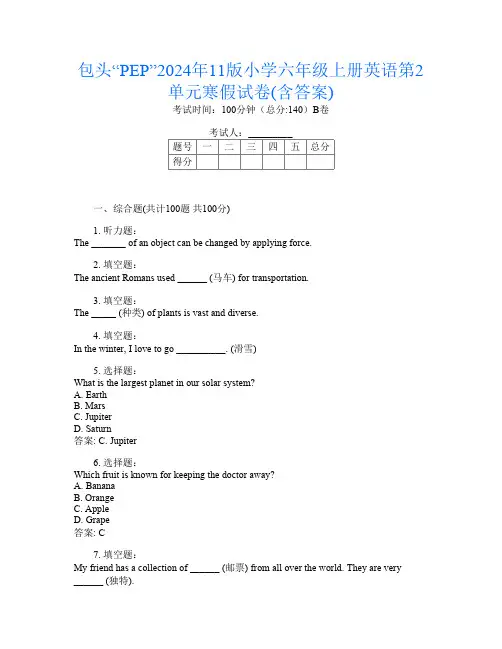 包头“PEP”2024年11版小学六年级上册英语第2单元寒假试卷(含答案)

考试时间：100分钟（总分:140）B卷

考试人：________

| 题号 | 一 | 二 | 三 | 四 | 五 | 总分 |
|---|---|---|---|---|---|---|
| 得分 | | | | | | |

一、综合题(共计100题 共100分)

1. 听力题：
The _______ of an object can be changed by applying force.

2. 填空题：
The ancient Romans used ______ (马车) for transportation.

3. 填空题：
The _____ (种类) of plants is vast and diverse.

4. 填空题：
In the winter, I love to go __________. (滑雪)

5. 选择题：
What is the largest planet in our solar system?
A. Earth
B. Mars
C. Jupiter
D. Saturn
答案: C. Jupiter

6. 选择题：
Which fruit is known for keeping the doctor away?
A. Banana
B. Orange
C. Apple
D. Grape
答案: C

7. 填空题：
My friend has a collection of ______ (邮票) from all over the world. They are very ______ (独特).